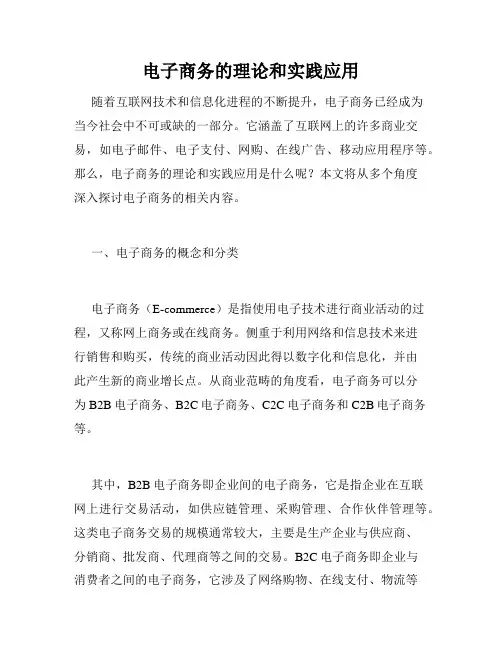 电子商务的理论和实践应用

随着互联网技术和信息化进程的不断提升，电子商务已经成为当今社会中不可或缺的一部分。它涵盖了互联网上的许多商业交易，如电子邮件、电子支付、网购、在线广告、移动应用程序等。那么，电子商务的理论和实践应用是什么呢？本文将从多个角度深入探讨电子商务的相关内容。

一、电子商务的概念和分类

电子商务（E-commerce）是指使用电子技术进行商业活动的过程，又称网上商务或在线商务。侧重于利用网络和信息技术来进行销售和购买，传统的商业活动因此得以数字化和信息化，并由此产生新的商业增长点。从商业范畴的角度看，电子商务可以分为 B2B 电子商务、B2C 电子商务、C2C 电子商务和 C2B 电子商务等。

其中，B2B 电子商务即企业间的电子商务，它是指企业在互联网上进行交易活动，如供应链管理、采购管理、合作伙伴管理等。这类电子商务交易的规模通常较大，主要是生产企业与供应商、分销商、批发商、代理商等之间的交易。B2C 电子商务即企业与消费者之间的电子商务，它涉及了网络购物、在线支付、物流等